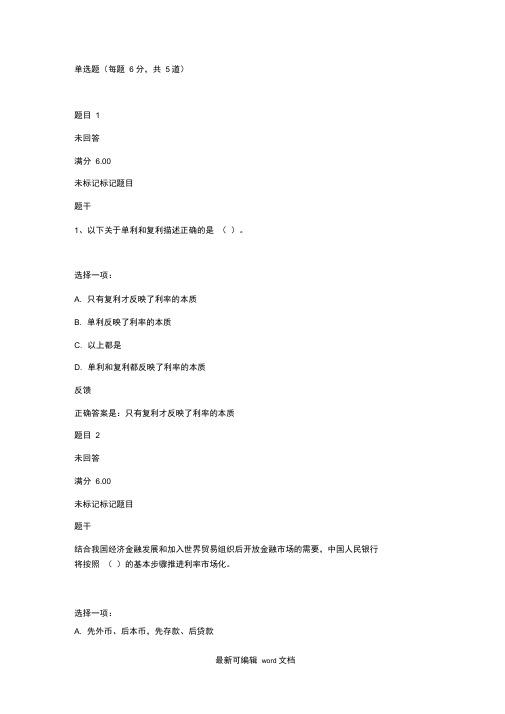 单选题（每题 6 分，共 5 道）

题目 1

未回答

满分 6.00

未标记标记题目

题干

1、以下关于单利和复利描述正确的是 （ ）。

选择一项：

A. 只有复利才反映了利率的本质

B. 单利反映了利率的本质

C. 以上都是

D. 单利和复利都反映了利率的本质

反馈

正确答案是：只有复利才反映了利率的本质

题目 2

未回答

满分 6.00

未标记标记题目

题干

结合我国经济金融发展和加入世界贸易组织后开放金融市场的需要，中国人民银行将按照 （ ）的基本步骤推进利率市场化。

选择一项：

A. 先外币、后本币、先存款、后贷款

最新可编辑 word 文档